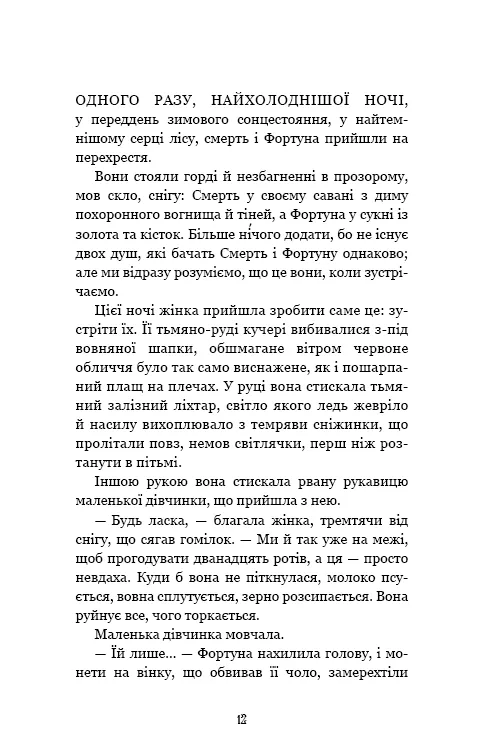 ОДНОГО РАЗУ, НАЙХОЛОДНІШОЇ НОЧІ, у переддень зимового сонцестояння, у найтемнішому серці лісу, смерть і Фортуна прийшли на перехрестя.

Вони стояли горді й незбагненні в прозорому, мов скло, снігу: Смерть у своєму савані з диму похоронного вогнища й тіней, а Фортуна у сукні із золота та кісток. Більше нічого додати, бо не існує двох душ, які бачать Смерть і Фортуну однаково; але ми відразу розуміємо, що це вони, коли зустрічаємо.

Цієї ночі жінка прийшла зробити саме це: зустріти їх. Її тьмяно-руді кучері вибивалися з-під вовняної шапки, обшмагане вітром червоне обличчя було так само виснажене, як і пошарпаний плащ на плечах. У руці вона стискала тьмяний залізний ліхтар, світло якого ледь жевріло й насилу вихоплювало з темряви сніжинки, що пролітали повз, немов світлячки, перш ніж розтанути в пітьмі.

Іншою рукою вона стискала рвану рукавицю маленької дівчинки, що прийшла з нею.

— Будь ласка, — благала жінка, тремтячи від снігу, що сягав гомілок. — Ми й так уже на межі, щоб прогодувати дванадцять ротів, а ця — просто невдаха. Куди б вона не піткнулася, молоко псується, вовна сплутується, зерно розсипається. Вона руйнує все, чого торкається.

Маленька дівчинка мовчала.

— Їй лише... — Фортуна нахилила голову, і монети на вінку, що обвивав її чоло, замерехтіли

12